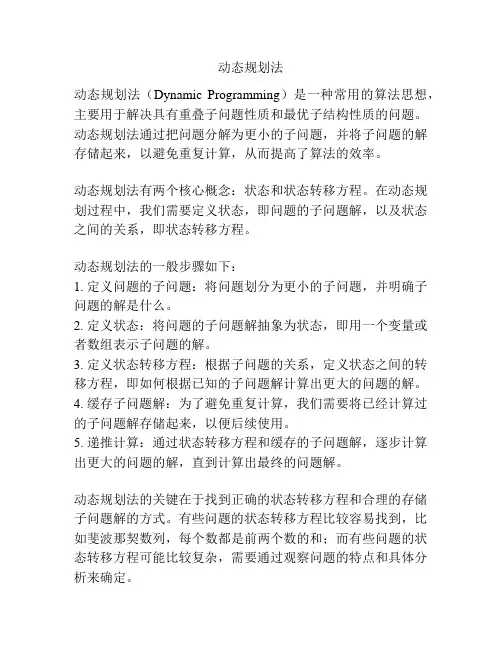 动态规划法

动态规划法（Dynamic Programming）是一种常用的算法思想，主要用于解决具有重叠子问题性质和最优子结构性质的问题。动态规划法通过把问题分解为更小的子问题，并将子问题的解存储起来，以避免重复计算，从而提高了算法的效率。

动态规划法有两个核心概念：状态和状态转移方程。在动态规划过程中，我们需要定义状态，即问题的子问题解，以及状态之间的关系，即状态转移方程。

动态规划法的一般步骤如下：
1. 定义问题的子问题：将问题划分为更小的子问题，并明确子问题的解是什么。
2. 定义状态：将问题的子问题解抽象为状态，即用一个变量或者数组表示子问题的解。
3. 定义状态转移方程：根据子问题的关系，定义状态之间的转移方程，即如何根据已知的子问题解计算出更大的问题的解。
4. 缓存子问题解：为了避免重复计算，我们需要将已经计算过的子问题解存储起来，以便后续使用。
5. 递推计算：通过状态转移方程和缓存的子问题解，逐步计算出更大的问题的解，直到计算出最终的问题解。

动态规划法的关键在于找到正确的状态转移方程和合理的存储子问题解的方式。有些问题的状态转移方程比较容易找到，比如斐波那契数列，每个数都是前两个数的和；而有些问题的状态转移方程可能比较复杂，需要通过观察问题的特点和具体分析来确定。